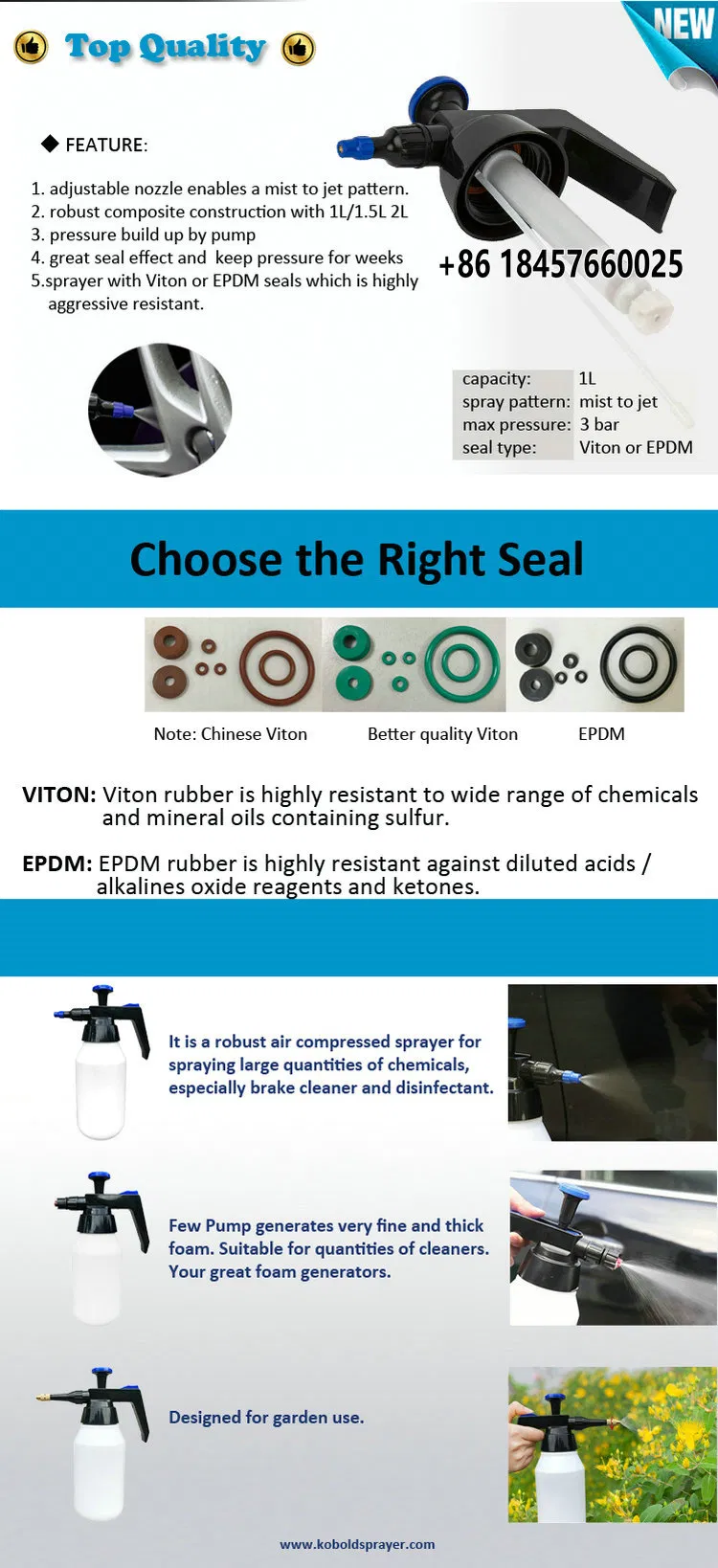 Top Quality

NEW

◆ FEATURE:

1. adjustable nozzle enables a mist to jet pattern.
2. robust composite construction with 1L/1.5L 2L
3. pressure build up by pump
4. great seal effect and keep pressure for weeks
5.sprayer with Viton or EPDM seals which is highly aggressive resistant.

+86 18457660025

| capacity: | 1L |
|---|---|
| spray pattern: | mist to jet |
| max pressure: | 3 bar |
| seal type: | Viton or EPDM |

Choose the Right Seal

Note: Chinese Viton Better quality Viton EPDM

VITON: Viton rubber is highly resistant to wide range of chemicals and mineral oils containing sulfur.

EPDM: EPDM rubber is highly resistant against diluted acids / alkalines oxide reagents and ketones.

It is a robust air compressed sprayer for spraying large quantities of chemicals, especially brake cleaner and disinfectant.

Few Pump generates very fine and thick foam. Suitable for quantities of cleaners. Your great foam generators.

Designed for garden use.

www.koboldsprayer.com